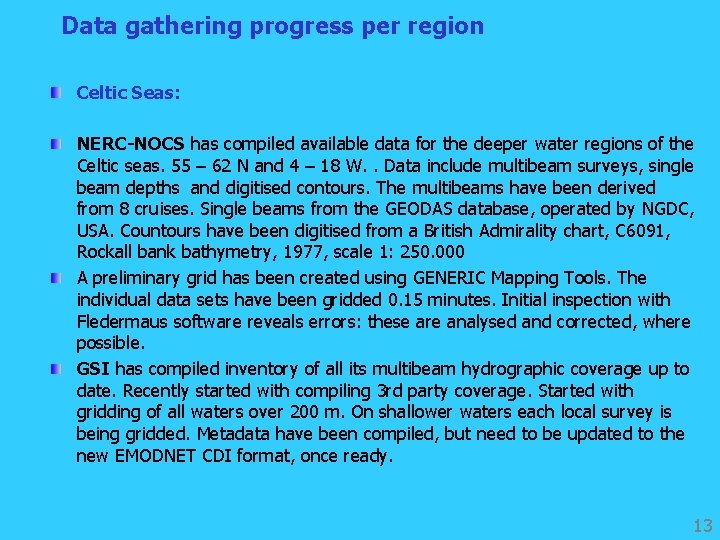 Data gathering progress per region

• Celtic Seas:

• NERC-NOCS has compiled available data for the deeper water regions of the Celtic seas. 55 – 62 N and 4 – 18 W. . Data include multibeam surveys, single beam depths and digitised contours. The multibeams have been derived from 8 cruises. Single beams from the GEODAS database, operated by NGDC, USA. Countours have been digitised from a British Admirality chart, C6091, Rockall bank bathymetry, 1977, scale 1: 250.000

• A preliminary grid has been created using GENERIC Mapping Tools. The individual data sets have been gridded 0.15 minutes. Initial inspection with Fledermaus software reveals errors: these are analysed and corrected, where possible.

• GSI has compiled inventory of all its multibeam hydrographic coverage up to date. Recently started with compiling 3rd party coverage. Started with gridding of all waters over 200 m. On shallower waters each local survey is being gridded. Metadata have been compiled, but need to be updated to the new EMODNET CDI format, once ready.

13